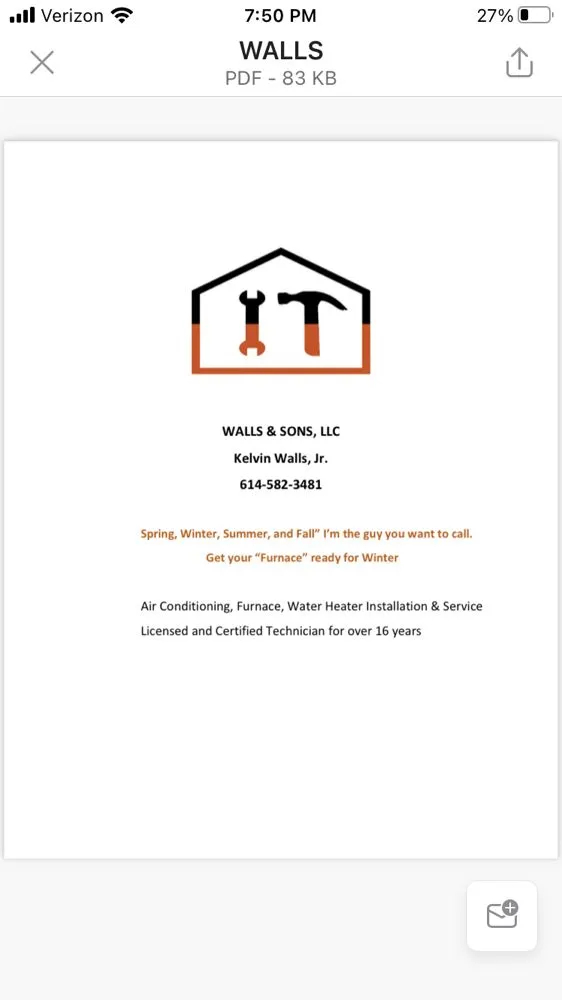 Verizon 7:50 PM 27%

WALLS
PDF - 83 KB

WALLS & SONS, LLC

Kelvin Walls, Jr.

614-582-3481

Spring, Winter, Summer, and Fall" I'm the guy you want to call.

Get your "Furnace" ready for Winter

Air Conditioning, Furnace, Water Heater Installation & Service

Licensed and Certified Technician for over 16 years